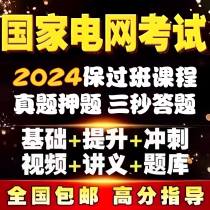 国家电网考试

2024保过班课程
真题押题 三秒答题

基础+提升+冲刺
视频+讲义+题库

全国包邮 高分指导